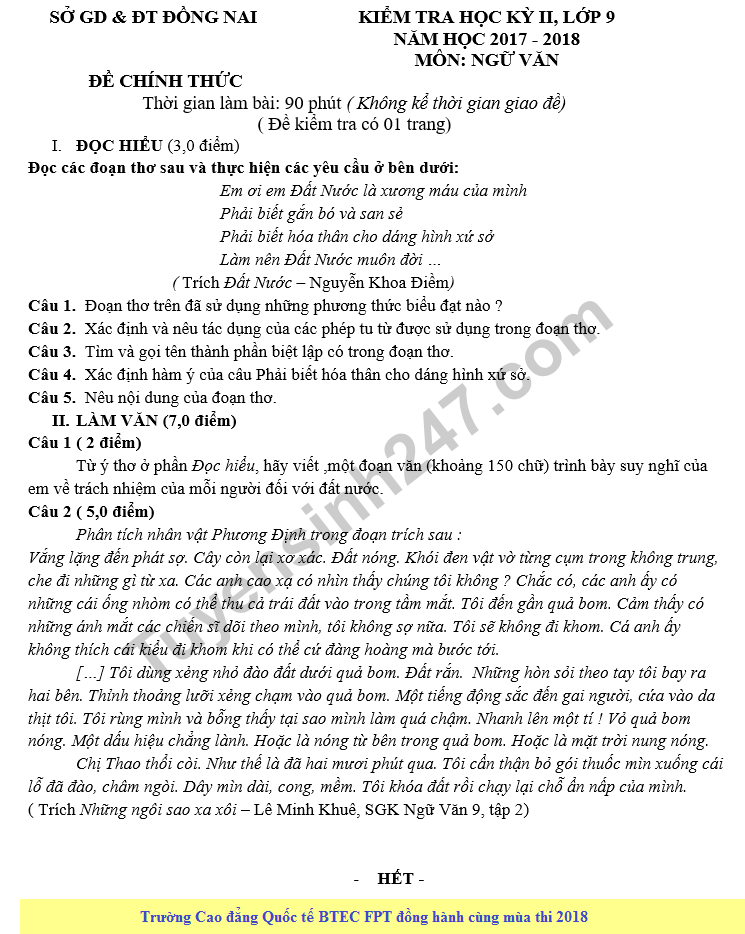 SỞ GD & ĐT ĐỒNG NAI

KIỂM TRA HỌC KỲ II, LỚP 9
NĂM HỌC 2017 - 2018
MÔN: NGỮ VĂN

ĐỀ CHÍNH THỨC
Thời gian làm bài: 90 phút ( Không kể thời gian giao đề)
( Đề kiểm tra có 01 trang)

I. ĐỌC HIỂU (3,0 điểm)

Đọc các đoạn thơ sau và thực hiện các yêu cầu ở bên dưới:

Em ơi em Đất Nước là xương máu của mình
Phải biết gắn bó và san sẻ
Phải biết hóa thân cho dáng hình xứ sở
Làm nên Đất Nước muôn đời ...
( Trích Đất Nước – Nguyễn Khoa Điềm)

Câu 1. Đoạn thơ trên đã sử dụng những phương thức biểu đạt nào ?
Câu 2. Xác định và nêu tác dụng của các phép tu từ được sử dụng trong đoạn thơ.
Câu 3. Tìm và gọi tên thành phần biệt lập có trong đoạn thơ.
Câu 4. Xác định hàm ý của câu Phải biết hóa thân cho dáng hình xứ sở.
Câu 5. Nêu nội dung của đoạn thơ.

II. LÀM VĂN (7,0 điểm)

Câu 1 ( 2 điểm)
Từ ý thơ ở phần Đọc hiểu, hãy viết ,một đoạn văn (khoảng 150 chữ) trình bày suy nghĩ của em về trách nhiệm của mỗi người đối với đất nước.

Câu 2 ( 5,0 điểm)
Phân tích nhân vật Phương Định trong đoạn trích sau :
Vắng lặng đến phát sợ. Cây còn lại xơ xác. Đất nóng. Khói đen vật vờ từng cụm trong không trung, che đi những gì từ xa. Các anh cao xạ có nhìn thấy chúng tôi không ? Chắc có, các anh ấy có những cái ống nhòm có thể thu cả trái đất vào trong tầm mắt. Tôi đến gần quả bom. Cảm thấy có những ánh mắt các chiến sĩ dõi theo mình, tôi không sợ nữa. Tôi sẽ không đi khom. Cá anh ấy không thích cái kiểu đi khom khi có thể cứ đàng hoàng mà bước tới.

[...] Tôi dùng xẻng nhỏ đào đất dưới quả bom. Đất rắn. Những hòn sỏi theo tay tôi bay ra hai bên. Thỉnh thoảng lưỡi xẻng chạm vào quả bom. Một tiếng động sắc đến gai người, cứa vào da thịt tôi. Tôi rùng mình và bỗng thấy tại sao mình làm quá chậm. Nhanh lên một tí ! Vỏ quả bom nóng. Một dấu hiệu chẳng lành. Hoặc là nóng từ bên trong quả bom. Hoặc là mặt trời nung nóng.

Chị Thao thổi còi. Như thế là đã hai mươi phút qua. Tôi cẩn thận bỏ gói thuốc mìn xuống cái lỗ đã đào, châm ngòi. Dây mìn dài, cong, mềm. Tôi khỏa đất rồi chạy lại chỗ ẩn nấp của mình.
( Trích Những ngôi sao xa xôi – Lê Minh Khuê, SGK Ngữ Văn 9, tập 2)

- HẾT -

Trường Cao đẳng Quốc tế BTEC FPT đồng hành cùng mùa thi 2018

tuyensinh247.com